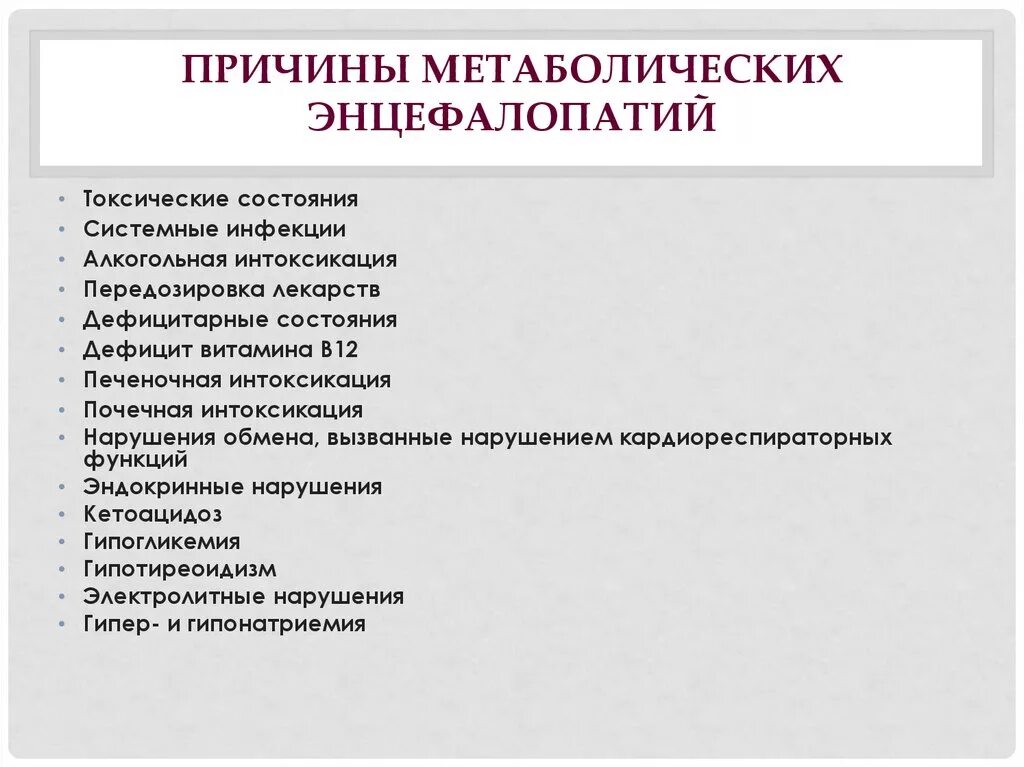 ПРИЧИНЫ МЕТАБОЛИЧЕСКИХ ЭНЦЕФАЛОПАТИЙ

• Токсические состояния
• Системные инфекции
• Алкогольная интоксикация
• Передозировка лекарств
• Дефицитарные состояния
• Дефицит витамина В12
• Печеночная интоксикация
• Почечная интоксикация
• Нарушения обмена, вызванные нарушением кардиореспираторных функций
• Эндокринные нарушения
• Кетоацидоз
• Гипогликемия
• Гипотиреоидизм
• Электролитные нарушения
• Гипер- и гипонатриемия